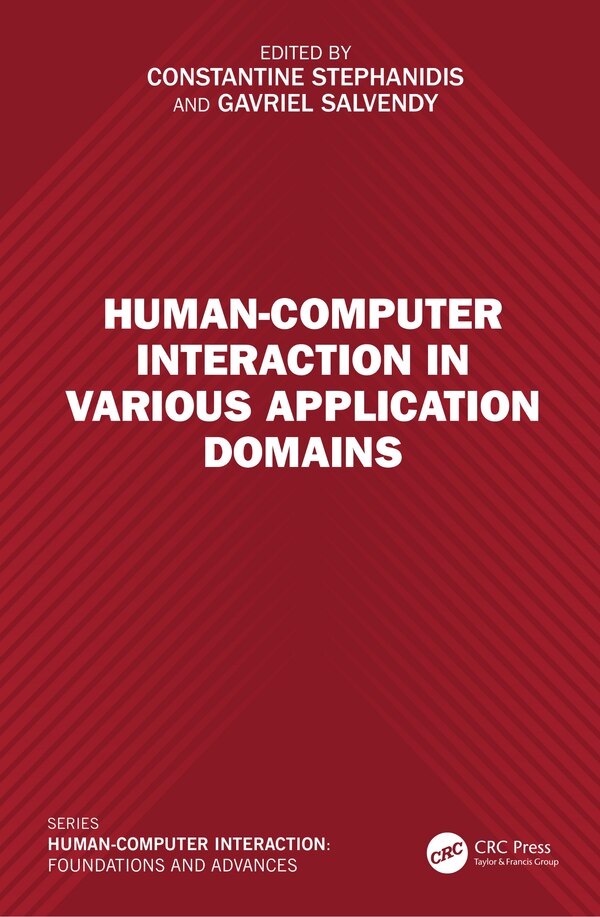 EDITED BY
CONSTANTINE STEPHANIDIS
AND GAVRIEL SALVENDY

HUMAN-COMPUTER INTERACTION IN VARIOUS APPLICATION DOMAINS

SERIES
HUMAN-COMPUTER INTERACTION:
FOUNDATIONS AND ADVANCES

CRC
CRC Press
Taylor & Francis Group